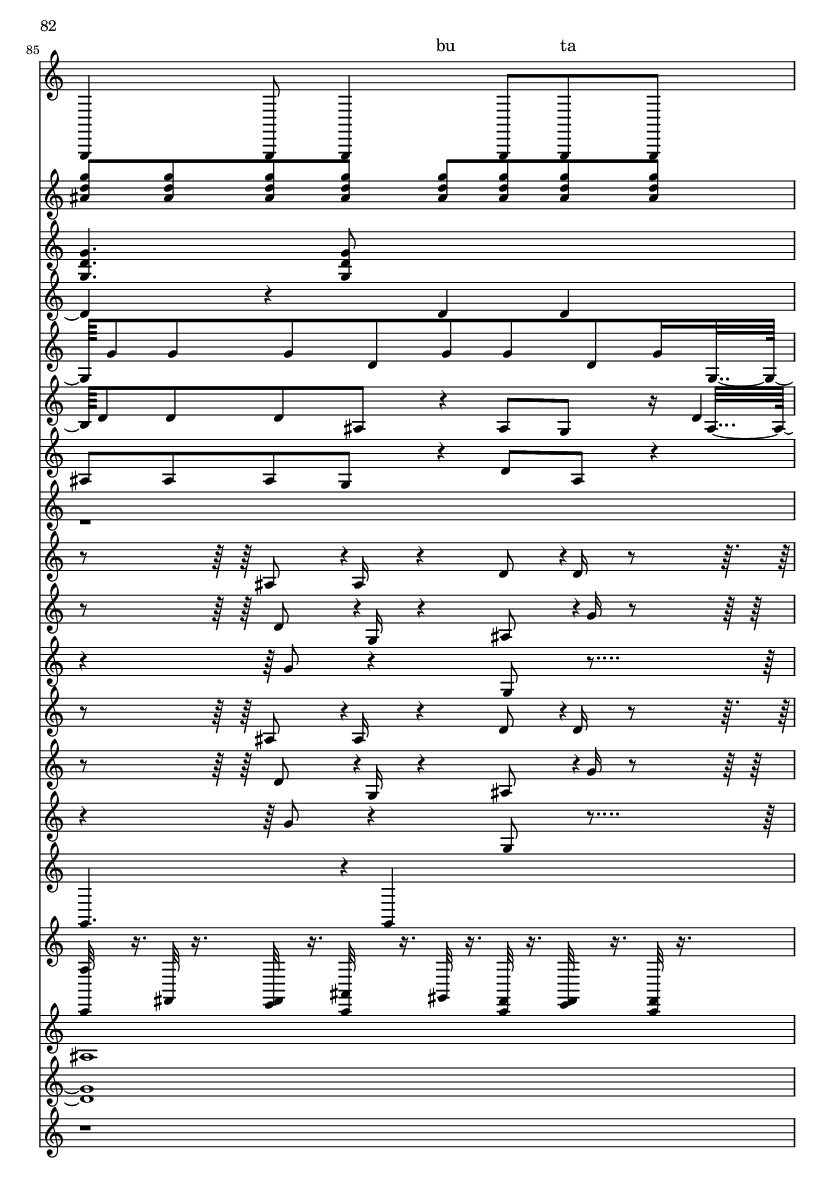 82

85

bu ta